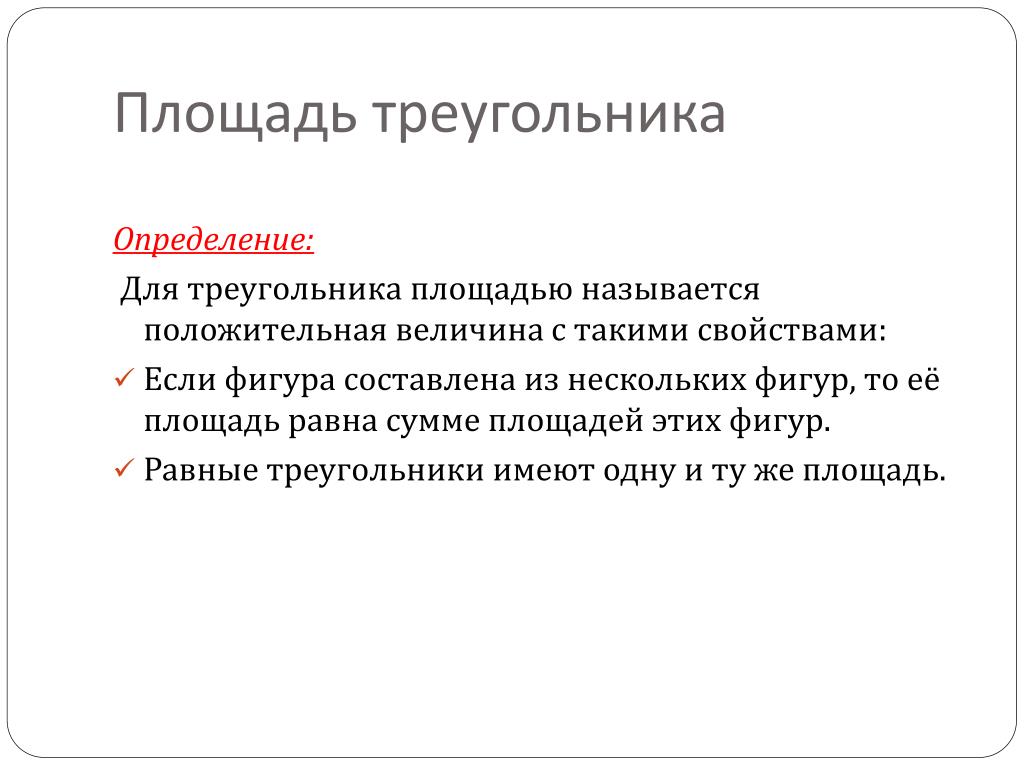 Площадь треугольника

Определение:

Для треугольника площадью называется положительная величина с такими свойствами:

✓ Если фигура составлена из нескольких фигур, то её площадь равна сумме площадей этих фигур.

✓ Равные треугольники имеют одну и ту же площадь.